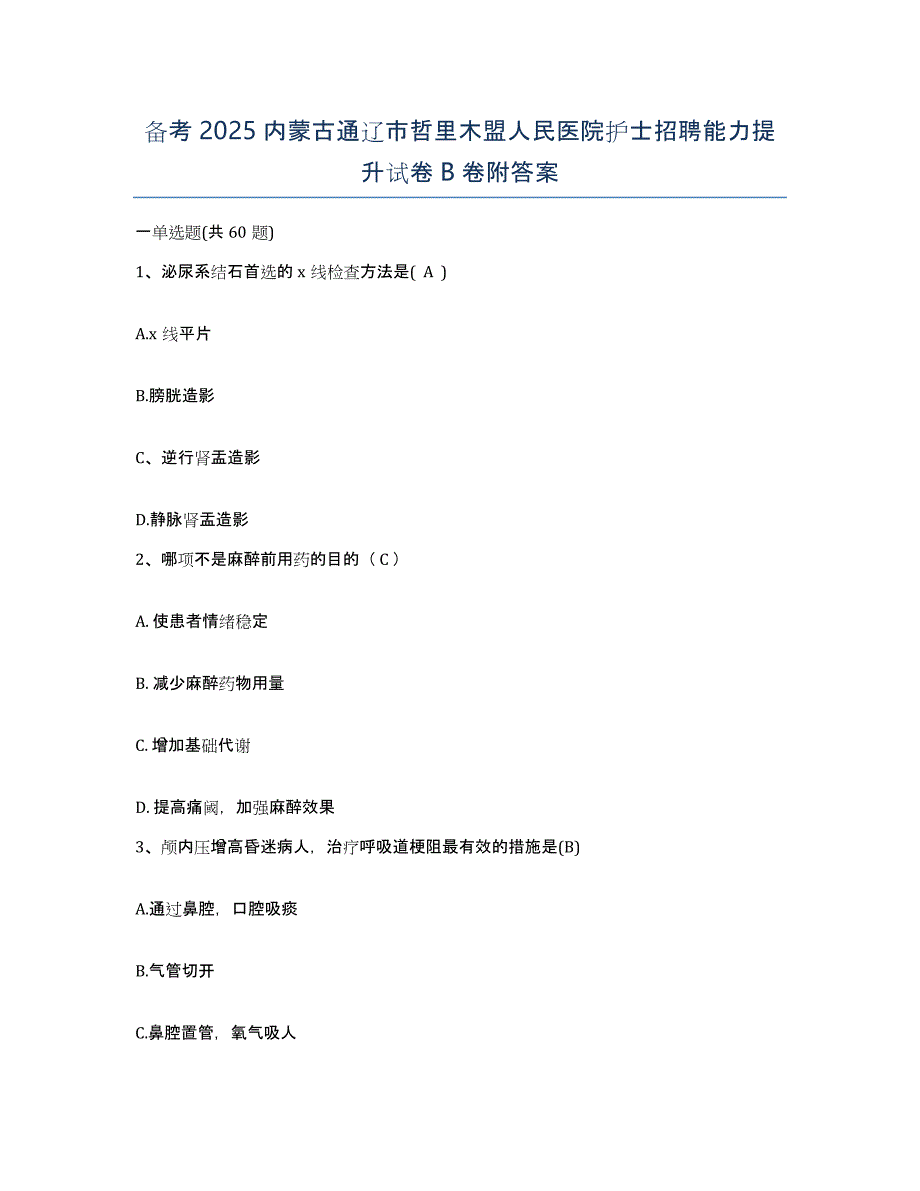 备考 2025 内蒙古通辽市哲里木盟人民医院护士招聘能力提升试卷 B 卷附答案

一单选题(共 60 题)

1、泌尿系结石首选的 x 线检查方法是( A )

A.x 线平片

B.膀胱造影

C、逆行肾盂造影

D.静脉肾盂造影

2、哪项不是麻醉前用药的目的（C）

A. 使患者情绪稳定

B. 减少麻醉药物用量

C. 增加基础代谢

D. 提高痛阈，加强麻醉效果

3、颅内压增高昏迷病人，治疗呼吸道梗阻最有效的措施是(B)

A.通过鼻腔，口腔吸痰

B.气管切开

C.鼻腔置管，氧气吸人